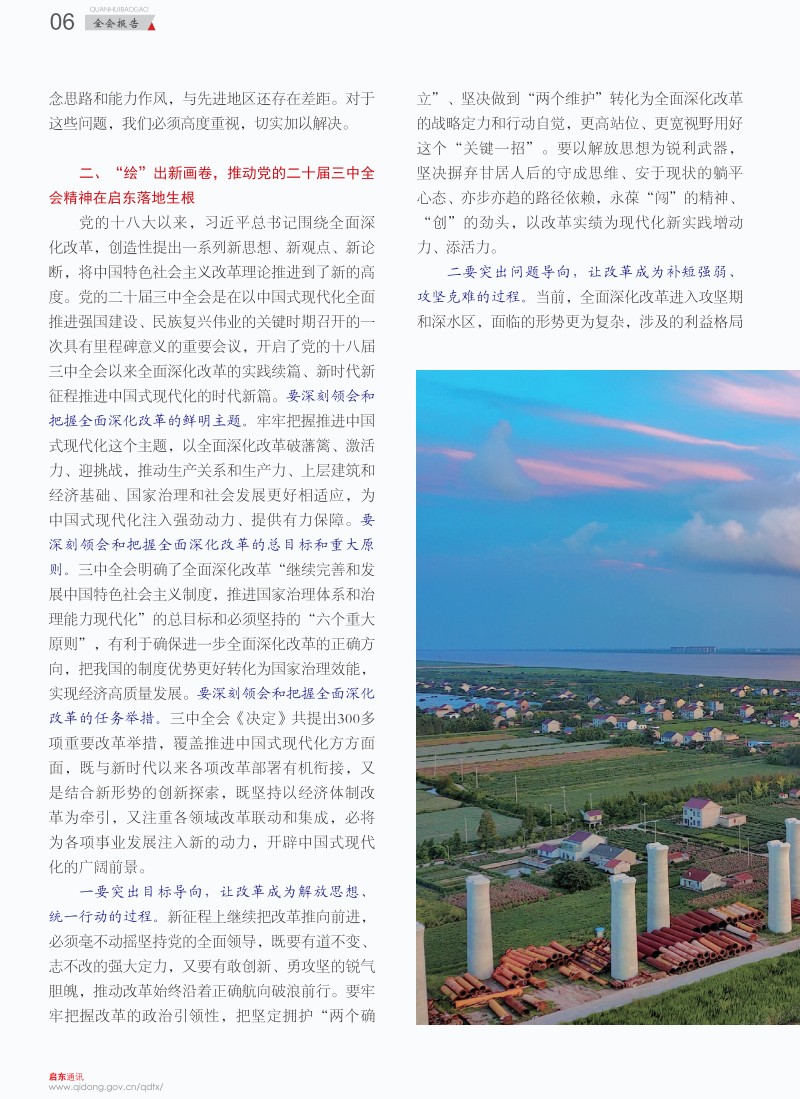 06 QUANHUIBAOGAO 全会报告

念思路和能力作风，与先进地区还存在差距。对于这些问题，我们必须高度重视，切实加以解决。

二、“绘”出新画卷，推动党的二十届三中全会精神在启东落地生根

党的十八大以来，习近平总书记围绕全面深化改革，创造性提出一系列新思想、新观点、新论断，将中国特色社会主义改革理论推进到了新的高度。党的二十届三中全会是在以中国式现代化全面推进强国建设、民族复兴伟业的关键时期召开的一次具有里程碑意义的重要会议，开启了党的十八届三中全会以来全面深化改革的实践续篇、新时代新征程推进中国式现代化的时代新篇。要深刻领会和把握全面深化改革的鲜明主题。牢牢把握推进中国式现代化这个主题，以全面深化改革破藩篱、激活力、迎挑战，推动生产关系和生产力、上层建筑和经济基础、国家治理和社会发展更好相适应，为中国式现代化注入强劲动力、提供有力保障。要深刻领会和把握全面深化改革的总目标和重大原则。三中全会明确了全面深化改革“继续完善和发展中国特色社会主义制度，推进国家治理体系和治理能力现代化”的总目标和必须坚持的“六个重大原则”，有利于确保进一步全面深化改革的正确方向，把我国的制度优势更好转化为国家治理效能，实现经济高质量发展。要深刻领会和把握全面深化改革的任务举措。三中全会《决定》共提出300多项重要改革举措，覆盖推进中国式现代化方方面面，既与新时代以来各项改革部署有机衔接，又是结合新形势的创新探索，既坚持以经济体制改革为牵引，又注重各领域改革联动和集成，必将为各项事业发展注入新的动力，开辟中国式现代化的广阔前景。

一要突出目标导向，让改革成为解放思想、统一行动的过程。新征程上继续把改革推向前进，必须毫不动摇坚持党的全面领导，既要有道不变、志不改的强大定力，又要有敢创新、勇攻坚的锐气胆魄，推动改革始终沿着正确航向破浪前行。要牢牢把握改革的政治引领性，把坚定拥护“两个确立”、坚决做到“两个维护”转化为全面深化改革的战略定力和行动自觉，更高站位、更宽视野用好这个“关键一招”。要以解放思想为锐利武器，坚决摒弃甘居人后的守成思维、安于现状的躺平心态、亦步亦趋的路径依赖，永葆“闯”的精神、“创”的劲头，以改革实绩为现代化新实践增动力、添活力。

二要突出问题导向，让改革成为补短强弱、攻坚克难的过程。当前，全面深化改革进入攻坚期和深水区，面临的形势更为复杂，涉及的利益格局

启东通讯
www.qidong.gov.cn/qdtx/